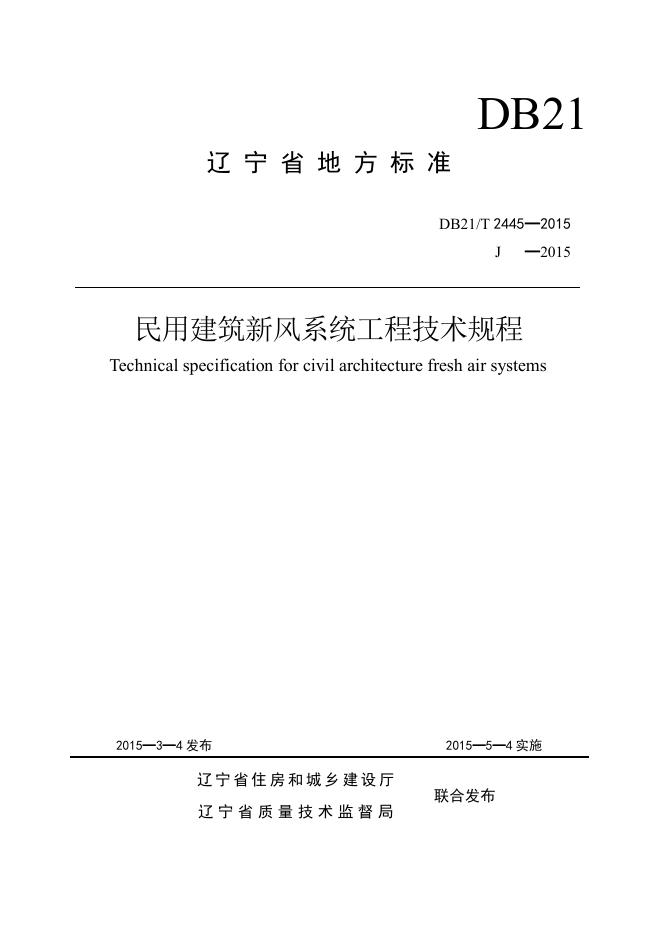 DB21

辽宁省地方标准

DB21/T 2445—2015
J —2015

民用建筑新风系统工程技术规程
Technical specification for civil architecture fresh air systems

2015—3—4 发布 2015—5—4 实施

辽宁省住房和城乡建设厅
辽宁省质量技术监督局
联合发布